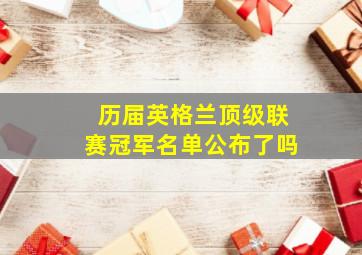 历届英格兰顶级联赛冠军名单公布了吗